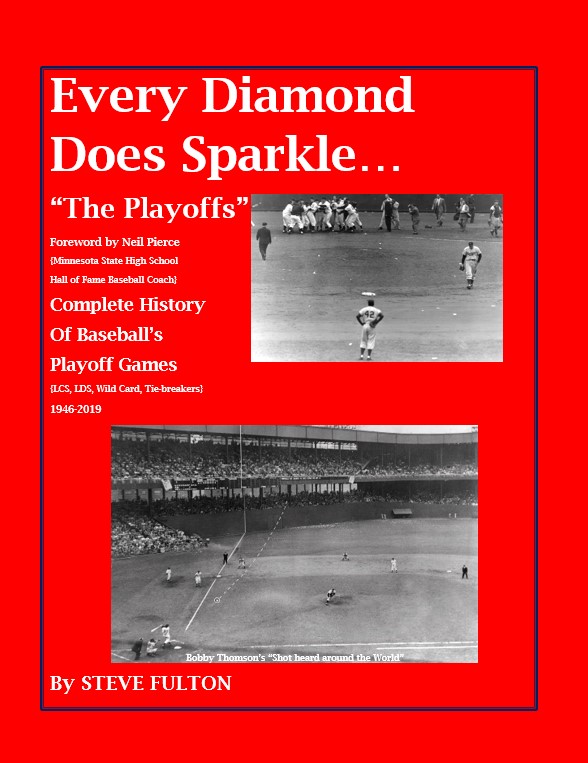 Every Diamond Does Sparkle…

"The Playoffs"

Foreword by Neil Pierce
{Minnesota State High School
Hall of Fame Baseball Coach}

Complete History
Of Baseball's
Playoff Games
{LCS, LDS, Wild Card, Tie-breakers}
1946-2019

Bobby Thomson's "Shot heard around the World"

By STEVE FULTON